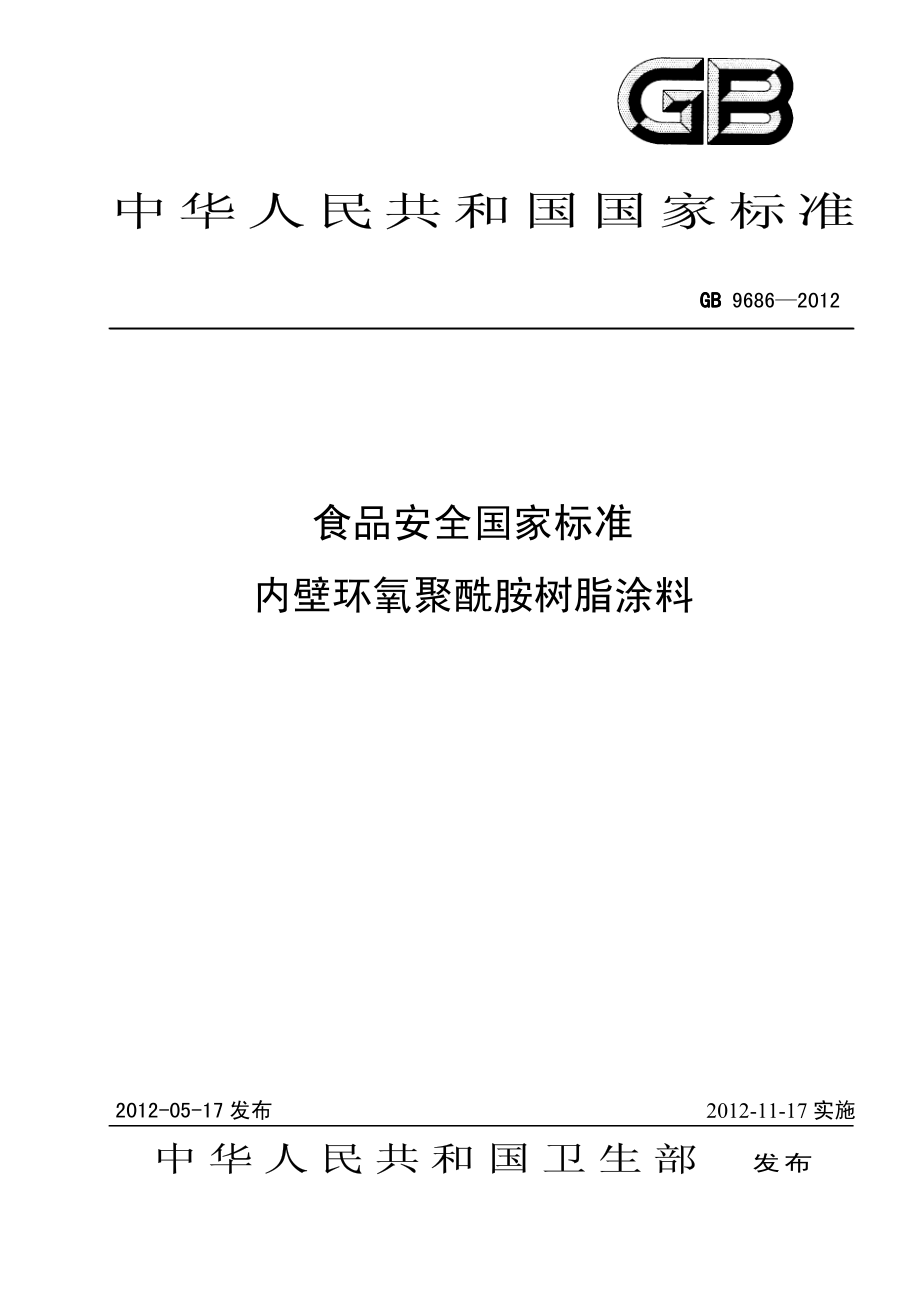 GB

中华人民共和国国家标准

GB 9686—2012

食品安全国家标准

内壁环氧聚酰胺树脂涂料

2012-05-17 发布

2012-11-17 实施

中华人民共和国卫生部 发布